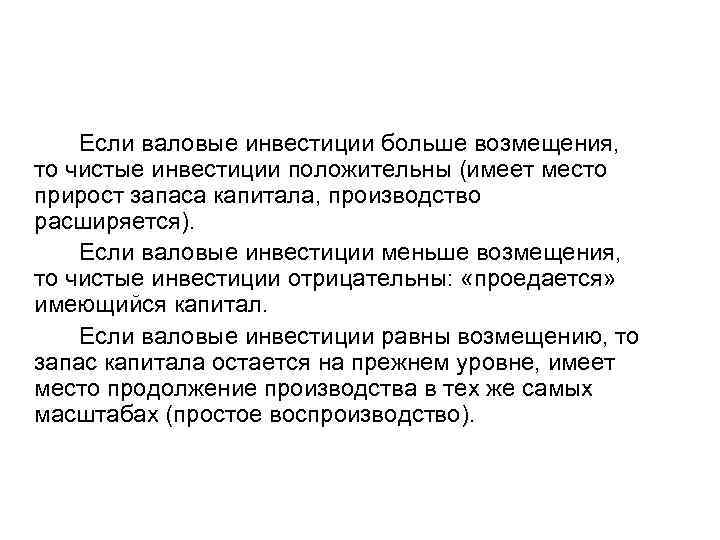 Если валовые инвестиции больше возмещения, то чистые инвестиции положительны (имеет место прирост запаса капитала, производство расширяется).

Если валовые инвестиции меньше возмещения, то чистые инвестиции отрицательны: «проедается» имеющийся капитал.

Если валовые инвестиции равны возмещению, то запас капитала остается на прежнем уровне, имеет место продолжение производства в тех же самых масштабах (простое воспроизводство).